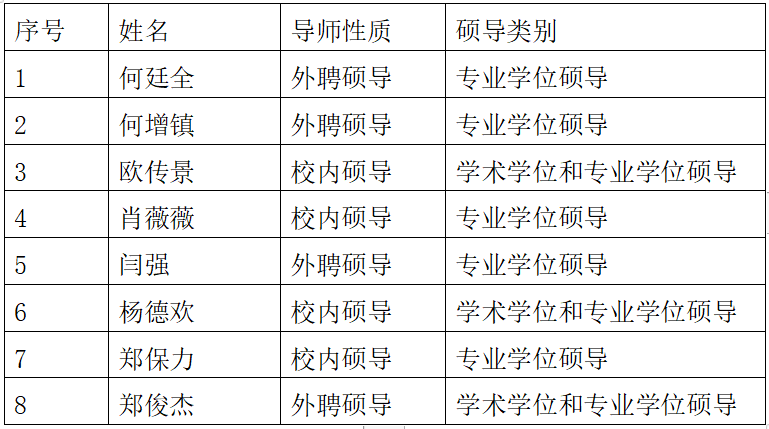 | 序号 | 姓名 | 导师性质 | 硕导类别 |
|---|---|---|---|
| 1 | 何廷全 | 外聘硕导 | 专业学位硕导 |
| 2 | 何增镇 | 外聘硕导 | 专业学位硕导 |
| 3 | 欧传景 | 校内硕导 | 学术学位和专业学位硕导 |
| 4 | 肖薇薇 | 校内硕导 | 专业学位硕导 |
| 5 | 闫强 | 外聘硕导 | 专业学位硕导 |
| 6 | 杨德欢 | 校内硕导 | 学术学位和专业学位硕导 |
| 7 | 郑保力 | 校内硕导 | 专业学位硕导 |
| 8 | 郑俊杰 | 外聘硕导 | 学术学位和专业学位硕导 |